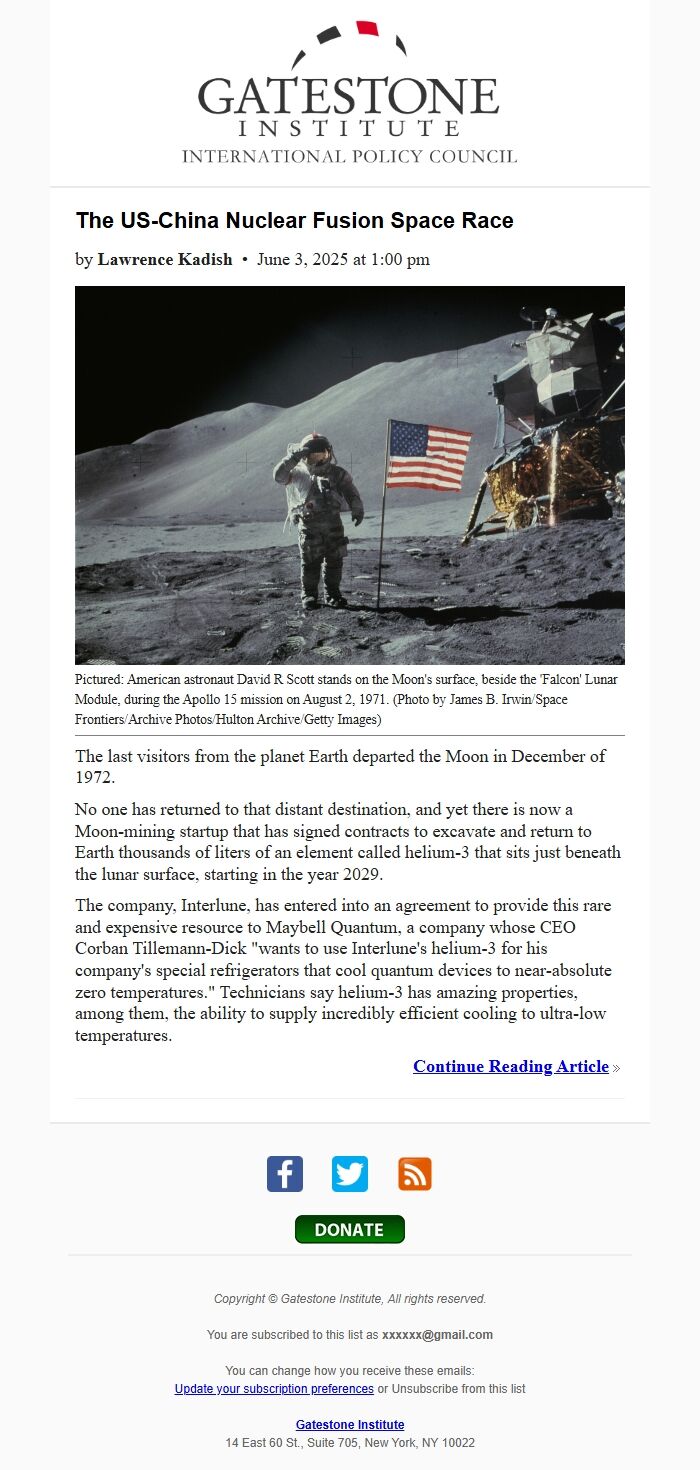 GATESTONE
INSTITUTE
INTERNATIONAL POLICY COUNCIL

The US-China Nuclear Fusion Space Race

by Lawrence Kadish • June 3, 2025 at 1:00 pm

Pictured: American astronaut David R Scott stands on the Moon's surface, beside the 'Falcon' Lunar Module, during the Apollo 15 mission on August 2, 1971. (Photo by James B. Irwin/Space Frontiers/Archive Photos/Hulton Archive/Getty Images)

The last visitors from the planet Earth departed the Moon in December of 1972.

No one has returned to that distant destination, and yet there is now a Moon-mining startup that has signed contracts to excavate and return to Earth thousands of liters of an element called helium-3 that sits just beneath the lunar surface, starting in the year 2029.

The company, Interlune, has entered into an agreement to provide this rare and expensive resource to Maybell Quantum, a company whose CEO Corban Tillemann-Dick "wants to use Interlune's helium-3 for his company's special refrigerators that cool quantum devices to near-absolute zero temperatures." Technicians say helium-3 has amazing properties, among them, the ability to supply incredibly efficient cooling to ultra-low temperatures.

Continue Reading Article »

DONATE

Copyright © Gatestone Institute, All rights reserved.

You are subscribed to this list as xxxxxx@gmail.com

You can change how you receive these emails:
Update your subscription preferences or Unsubscribe from this list

Gatestone Institute
14 East 60 St., Suite 705, New York, NY 10022